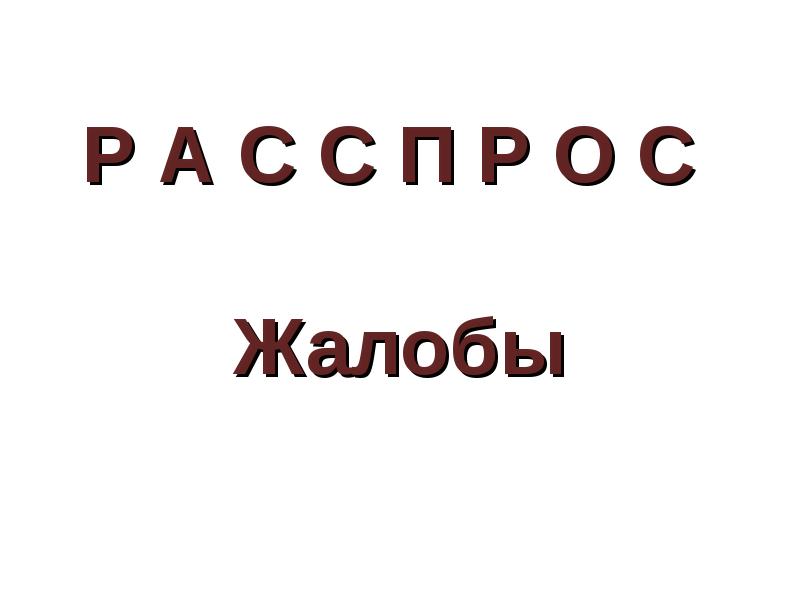 Р А С С П Р О С

Жалобы